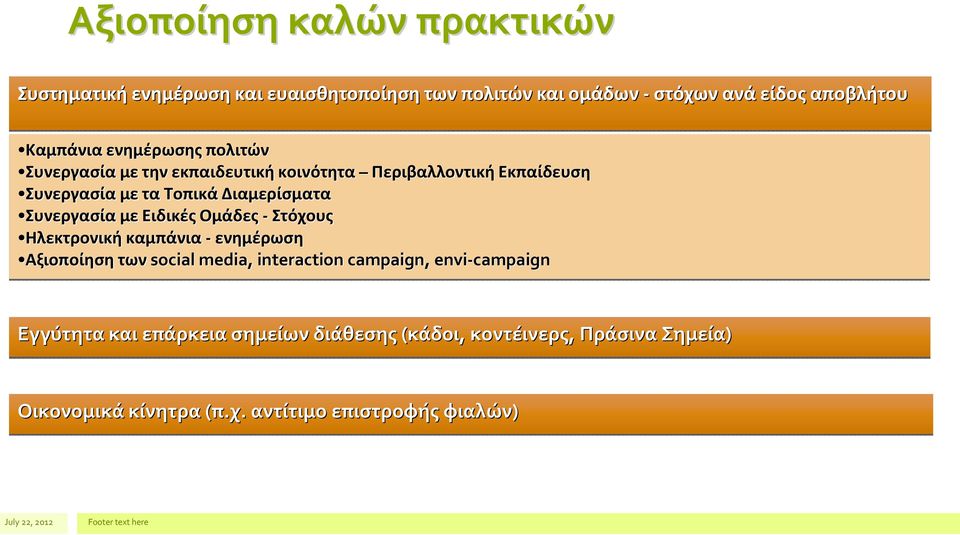 Αξιοποίηση καλών πρακτικών

Συστηματική ενημέρωση και ευαισθητοποίηση των πολιτών και ομάδων - στόχων ανά είδος αποβλήτου

•Καμπάνια ενημέρωσης πολιτών
•Συνεργασία με την εκπαιδευτική κοινότητα – Περιβαλλοντική Εκπαίδευση
•Συνεργασία με τα Τοπικά Διαμερίσματα
•Συνεργασία με Ειδικές Ομάδες - Στόχους
•Ηλεκτρονική καμπάνια - ενημέρωση
•Αξιοποίηση των social media, interaction campaign, envi-campaign

Εγγύτητα και επάρκεια σημείων διάθεσης (κάδοι, κοντέινερς, Πράσινα Σημεία)

Οικονομικά κίνητρα (π.χ. αντίτιμο επιστροφής φιαλών)

July 22, 2012

Footer text here